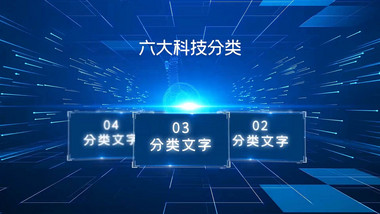 六大科技分类

04
分类文字

03
分类文字

02
分类文字